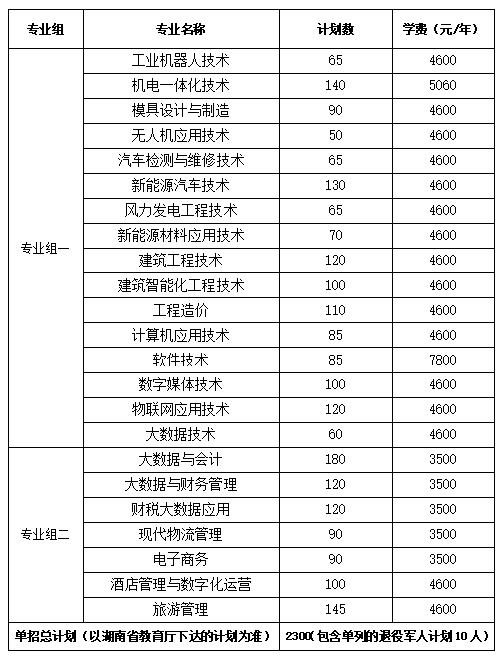 | 专业组 | 专业名称 | 计划数 | 学费（元/年） |
|---|---|---|---|
| 专业组一 | 工业机器人技术 | 65 | 4600 |
| | 机电一体化技术 | 140 | 5060 |
| | 模具设计与制造 | 90 | 4600 |
| | 无人机应用技术 | 50 | 4600 |
| | 汽车检测与维修技术 | 65 | 4600 |
| | 新能源汽车技术 | 130 | 4600 |
| | 风力发电工程技术 | 65 | 4600 |
| | 新能源材料应用技术 | 70 | 4600 |
| | 建筑工程技术 | 120 | 4600 |
| | 建筑智能化工程技术 | 100 | 4600 |
| | 工程造价 | 110 | 4600 |
| | 计算机应用技术 | 85 | 4600 |
| | 软件技术 | 85 | 7800 |
| | 数字媒体技术 | 100 | 4600 |
| | 物联网应用技术 | 120 | 4600 |
| | 大数据技术 | 60 | 4600 |
| 专业组二 | 大数据与会计 | 180 | 3500 |
| | 大数据与财务管理 | 120 | 3500 |
| | 财税大数据应用 | 120 | 3500 |
| | 现代物流管理 | 90 | 3500 |
| | 电子商务 | 90 | 3500 |
| | 酒店管理与数字化运营 | 100 | 4600 |
| | 旅游管理 | 145 | 4600 |
| 单招总计划（以湖南省教育厅下达的计划为准） | | 2300（包含单列的退役军人计划10人） | |